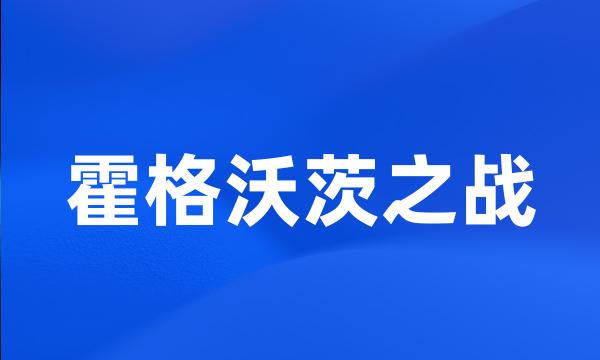 霍格沃茨之战